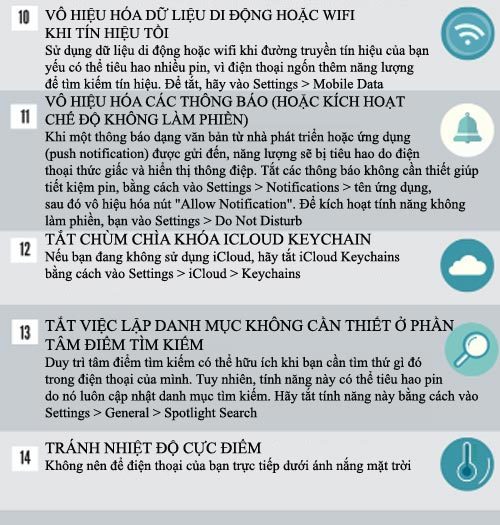 10 VÔ HIỆU HÓA DỮ LIỆU DI ĐỘNG HOẶC WIFI KHI TÍN HIỆU TỒI
Sử dụng dữ liệu di động hoặc wifi khi đường truyền tín hiệu của bạn yếu có thể tiêu hao nhiều pin, vì điện thoại ngốn thêm năng lượng để tìm kiếm tín hiệu. Để tắt, hãy vào Settings > Mobile Data

11 VÔ HIỆU HÓA CÁC THÔNG BÁO (HOẶC KÍCH HOẠT CHẾ ĐỘ KHÔNG LÀM PHIỀN)
Khi một thông báo dạng văn bản từ nhà phát triển hoặc ứng dụng (push notification) được gửi đến, năng lượng sẽ bị tiêu hao do điện thoại thức giấc và hiển thị thông điệp. Tắt các thông báo không cần thiết giúp tiết kiệm pin, bằng cách vào Settings > Notifications > tên ứng dụng, sau đó vô hiệu hóa nút "Allow Notification". Để kích hoạt tính năng không làm phiền, bạn vào Settings > Do Not Disturb

12 TẮT CHÙM CHÌA KHÓA ICLOUD KEYCHAIN
Nếu bạn đang không sử dụng iCloud, hãy tắt iCloud Keychains bằng cách vào Settings > iCloud > Keychains

13 TẮT VIỆC LẬP DANH MỤC KHÔNG CẦN THIẾT Ở PHẦN TÂM ĐIỂM TÌM KIẾM
Duy trì tâm điểm tìm kiếm có thể hữu ích khi bạn cần tìm thứ gì đó trong điện thoại của mình. Tuy nhiên, tính năng này có thể tiêu hao pin do nó luôn cập nhật danh mục tìm kiếm. Hãy tắt tính năng này bằng cách vào Settings > General > Spotlight Search

14 TRÁNH NHIỆT ĐỘ CỰC ĐIỂM
Không nên để điện thoại của bạn trực tiếp dưới ánh nắng mặt trời